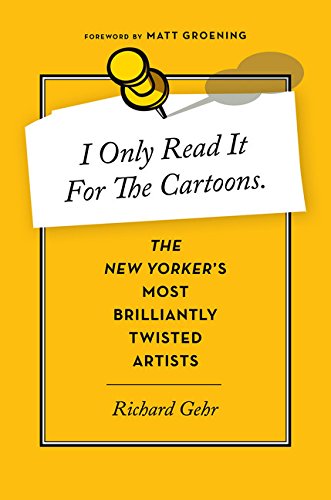 FOREWORD BY MATT GROENING

I Only Read It For The Cartoons.

THE NEW YORKER'S MOST BRILLIANTLY TWISTED ARTISTS

Richard Gehr